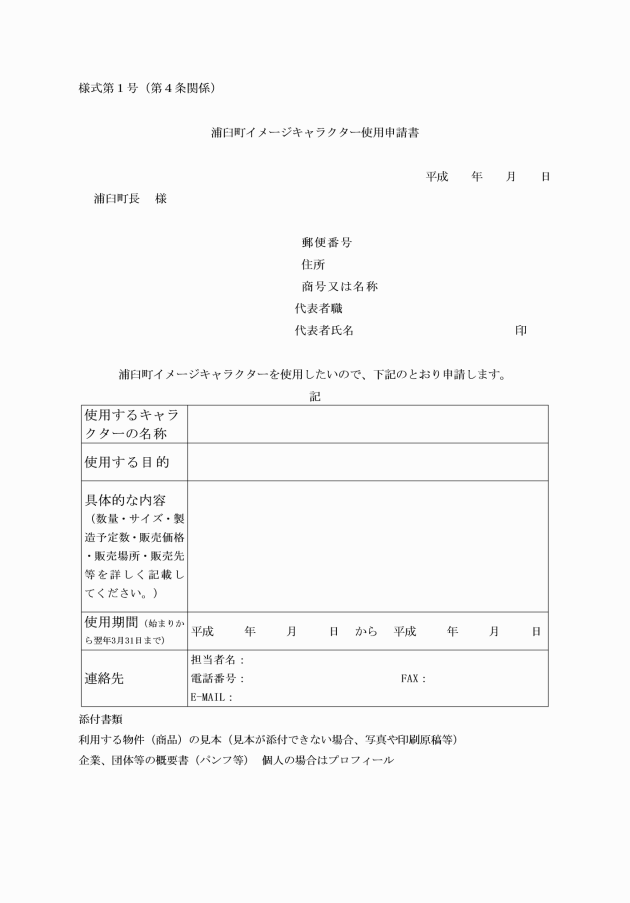 様式第１号（第４条関係）

浦臼町イメージキャラクター使用申請書

平成　　年　　月　　日

浦臼町長　　様

郵便番号
住所
商号又は名称
代表者職
代表者氏名　　　　　　　　　　　　　印

浦臼町イメージキャラクターを使用したいので、下記のとおり申請します。

記

| 使用するキャラクターの名称 | |
|---|---|
| 使用する目的 | |
| 具体的な内容（数量・サイズ・製造予定数・販売価格・販売場所・販売先等を詳しく記載してください。） | |
| 使用期間（始まりから翌年3月31日まで） | 平成　　年　　月　　日　から　平成　　年　　月　　日 |
| 連絡先 | 担当者名：<br>電話番号：　　　　　　　　FAX：<br>E-MAIL： |

添付書類
利用する物件（商品）の見本（見本が添付できない場合、写真や印刷原稿等）
企業、団体等の概要書（パンフ等）　個人の場合はプロフィール